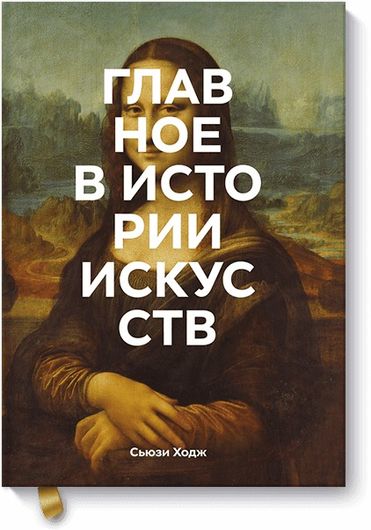 ГЛАВ
НОЕ
В ИСТО
РИИ
ИСКУС
СТВ

Сьюзи Ходж